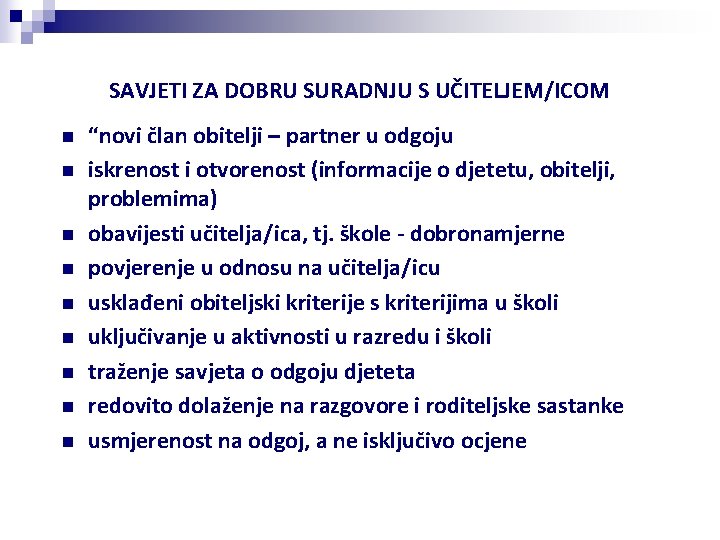 SAVJETI ZA DOBRU SURADNJU S UČITELJEM/ICOM

- “novi član obitelji – partner u odgoju
- iskrenost i otvorenost (informacije o djetetu, obitelji, problemima)
- obavijesti učitelja/ica, tj. škole - dobronamjerne
- povjerenje u odnosu na učitelja/icu
- usklađeni obiteljski kriterije s kriterijima u školi
- uključivanje u aktivnosti u razredu i školi
- traženje savjeta o odgoju djeteta
- redovito dolaženje na razgovore i roditeljske sastanke
- usmjerenost na odgoj, a ne isključivo ocjene